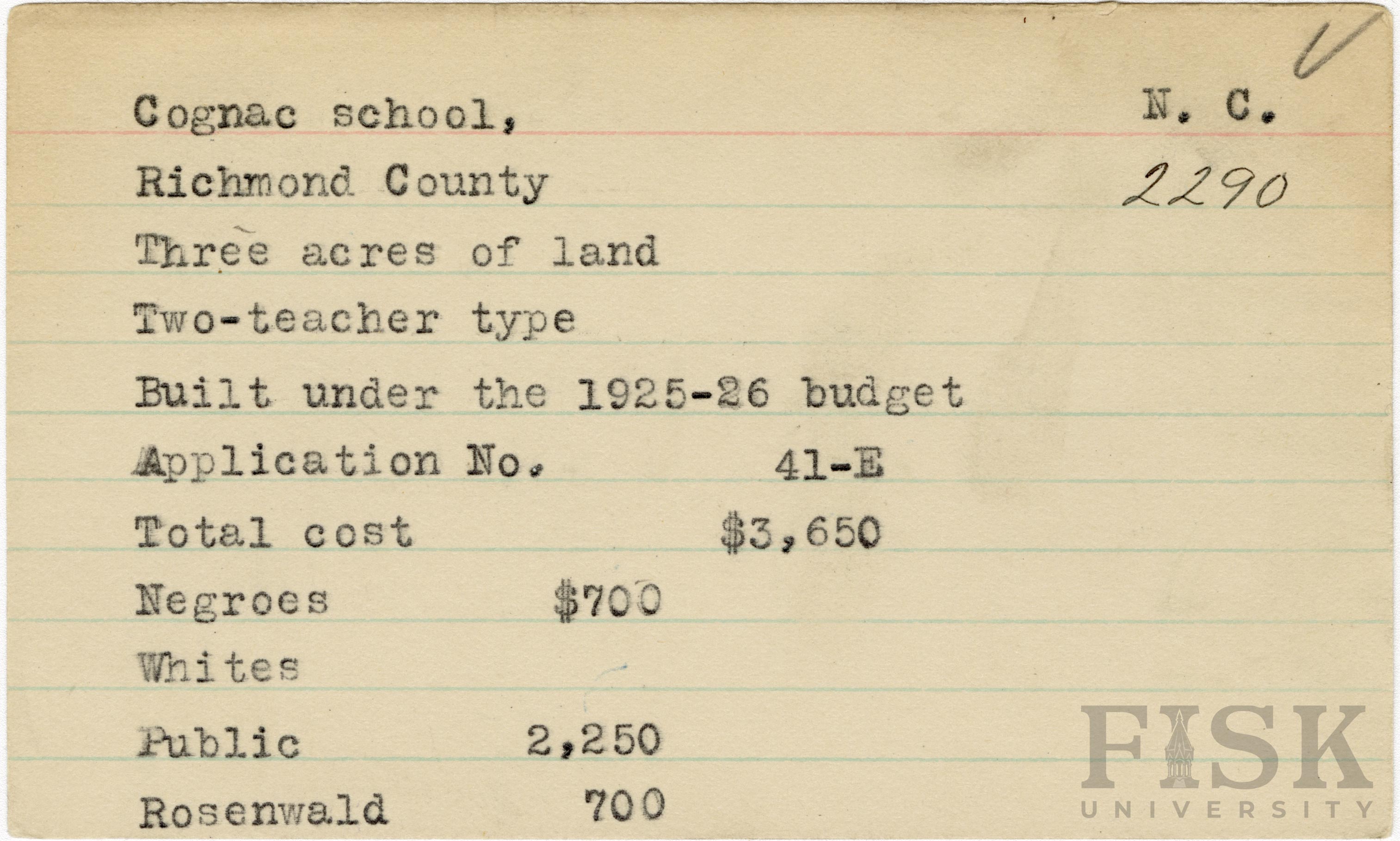 Cognac school, N. C.

Richmond County 2290

Three acres of land

Two-teacher type

Built under the 1925-26 budget

Application No. 41-E

Total cost $3,650

Negroes $700

Whites

Public 2,250

Rosenwald 700

FISK UNIVERSITY